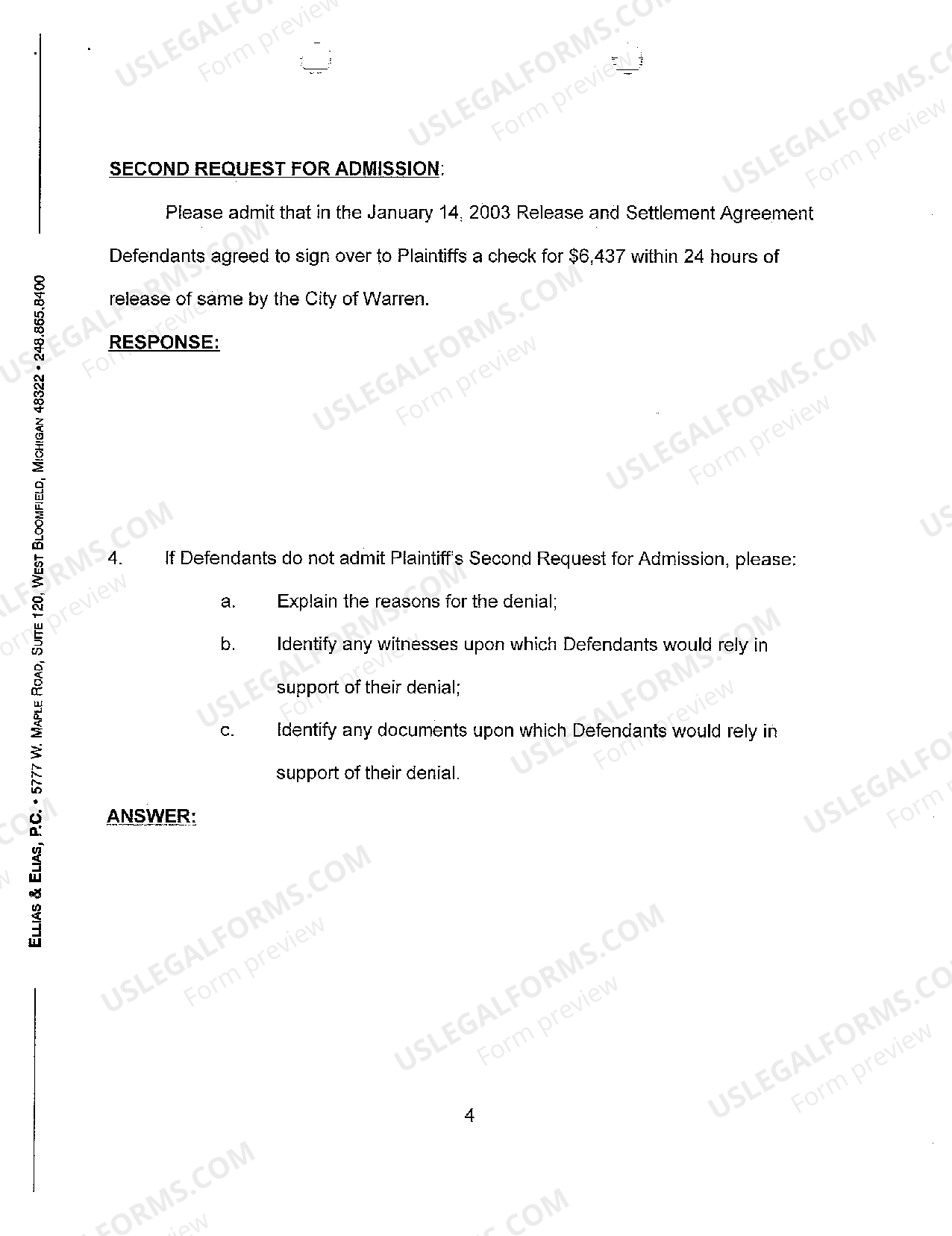 SECOND REQUEST FOR ADMISSION:

Please admit that in the January 14, 2003 Release and Settlement Agreement Defendants agreed to sign over to Plaintiffs a check for $6,437 within 24 hours of release of same by the City of Warren.

RESPONSE:

4. If Defendants do not admit Plaintiff's Second Request for Admission, please:

a. Explain the reasons for the denial;

b. Identify any witnesses upon which Defendants would rely in support of their denial;

c. Identify any documents upon which Defendants would rely in support of their denial.

ANSWER:

4

ELLIAS & ELIAS, P.C. • 5777 W. MAPLE ROAD, SUITE 120, WEST BLOOMFIELD, MICHIGAN 48322 • 248.865.8400

USLEGALFORMS.COM Form preview